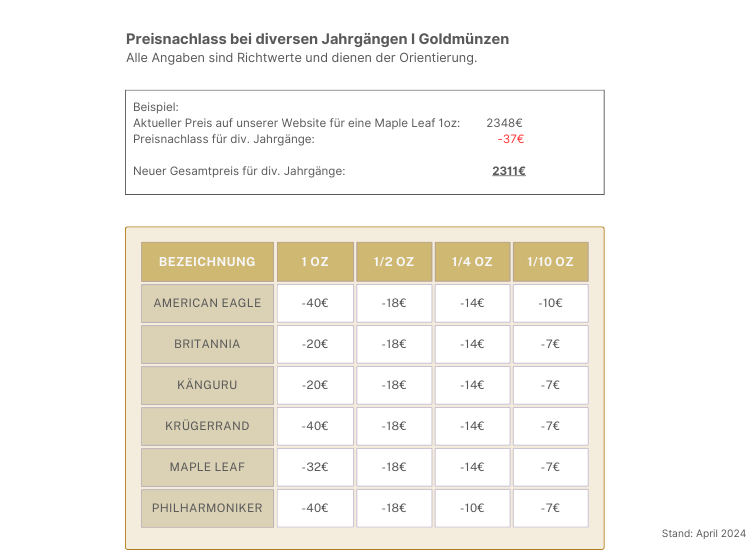 Preisnachlass bei diversen Jahrgängen I Goldmünzen
Alle Angaben sind Richtwerte und dienen der Orientierung.

Beispiel:
Aktueller Preis auf unserer Website für eine Maple Leaf 1oz: 2348€
Preisnachlass für div. Jahrgänge: -37€

Neuer Gesamtpreis für div. Jahrgänge: 2311€

| BEZEICHNUNG | 1 OZ | 1/2 OZ | 1/4 OZ | 1/10 OZ |
|---|---|---|---|---|
| AMERICAN EAGLE | -40€ | -18€ | -14€ | -10€ |
| BRITANNIA | -20€ | -18€ | -14€ | -7€ |
| KÄNGURU | -20€ | -18€ | -14€ | -7€ |
| KRÜGERRAND | -40€ | -18€ | -14€ | -7€ |
| MAPLE LEAF | -32€ | -18€ | -14€ | -7€ |
| PHILHARMONIKER | -40€ | -18€ | -10€ | -7€ |

Stand: April 2024